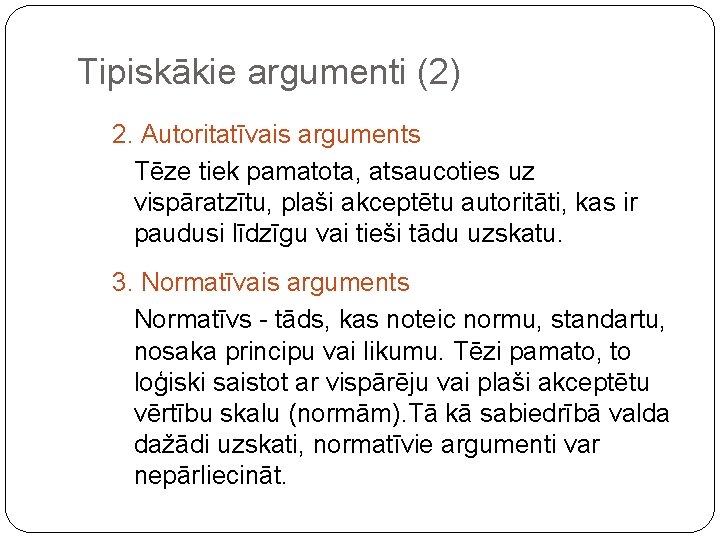 Tipiskākie argumenti (2)

2. Autoritatīvais arguments

Tēze tiek pamatota, atsaucoties uz vispāratzītu, plaši akceptētu autoritāti, kas ir paudusi līdzīgu vai tieši tādu uzskatu.

3. Normatīvais arguments

Normatīvs - tāds, kas noteic normu, standartu, nosaka principu vai likumu. Tēzi pamato, to loģiski saistot ar vispārēju vai plaši akceptētu vērtību skalu (normām).Tā kā sabiedrībā valda dažādi uzskati, normatīvie argumenti var nepārliecināt.